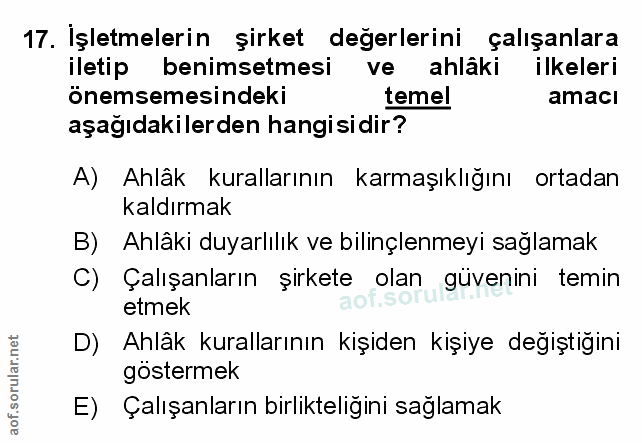 17. İşletmelerin şirket değerlerini çalışanlara iletip benimsetmesi ve ahlâki ilkeleri önemsemesindeki temel amacı aşağıdakilerden hangisidir?

A) Ahlâk kurallarının karmaşıklığını ortadan kaldırmak

B) Ahlâki duyarlılık ve bilinçlenmeyi sağlamak

C) Çalışanların şirkete olan güvenini temin etmek

D) Ahlâk kurallarının kişiden kişiye değiştiğini göstermek

E) Çalışanların birlikteliğini sağlamak

aof.sorular.net